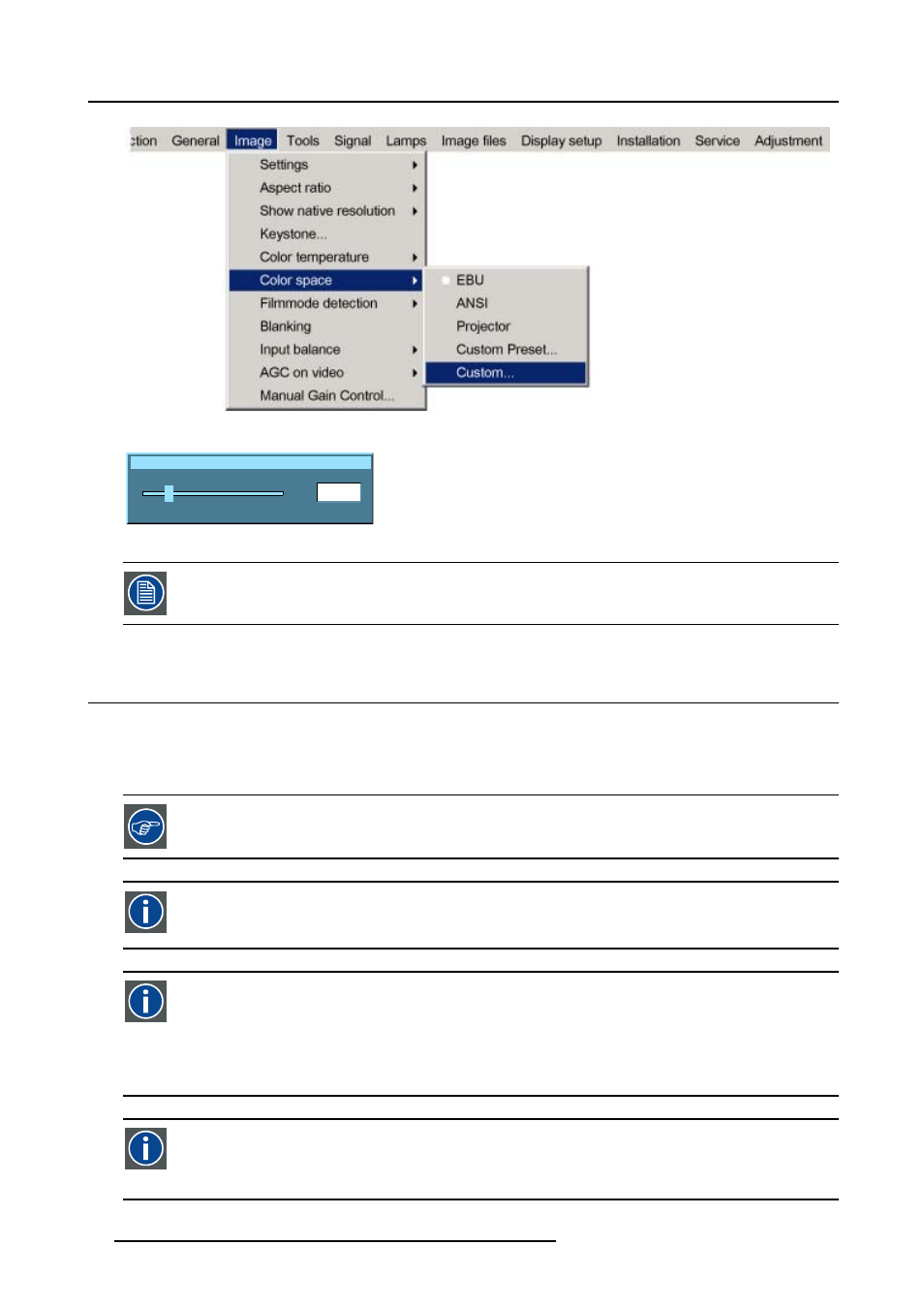 ction General Image Tools Signal Lamps Image files Display setup Installation Service Adjustment

Settings
Aspect ratio
Show native resolution
Keystone...
Color temperature
Color space
Filmmode detection
Blanking
Input balance
AGC on video
Manual Gain Control...

EBU
ANSI
Projector
Custom Preset...
Custom...